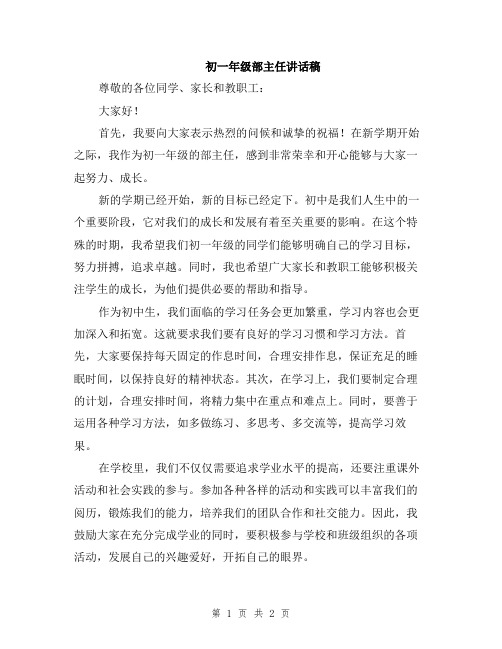 初一年级部主任讲话稿

尊敬的各位同学、家长和教职工：

大家好！

首先，我要向大家表示热烈的问候和诚挚的祝福！在新学期开始之际，我作为初一年级的部主任，感到非常荣幸和开心能够与大家一起努力、成长。

新的学期已经开始，新的目标已经定下。初中是我们人生中的一个重要阶段，它对我们的成长和发展有着至关重要的影响。在这个特殊的时期，我希望我们初一年级的同学们能够明确自己的学习目标，努力拼搏，追求卓越。同时，我也希望广大家长和教职工能够积极关注学生的成长，为他们提供必要的帮助和指导。

作为初中生，我们面临的学习任务会更加繁重，学习内容也会更加深入和拓宽。这就要求我们要有良好的学习习惯和学习方法。首先，大家要保持每天固定的作息时间，合理安排作息，保证充足的睡眠时间，以保持良好的精神状态。其次，在学习上，我们要制定合理的计划，合理安排时间，将精力集中在重点和难点上。同时，要善于运用各种学习方法，如多做练习、多思考、多交流等，提高学习效果。

在学校里，我们不仅仅需要追求学业水平的提高，还要注重课外活动和社会实践的参与。参加各种各样的活动和实践可以丰富我们的阅历，锻炼我们的能力，培养我们的团队合作和社交能力。因此，我鼓励大家在充分完成学业的同时，要积极参与学校和班级组织的各项活动，发展自己的兴趣爱好，开拓自己的眼界。

第 1 页 共 2 页